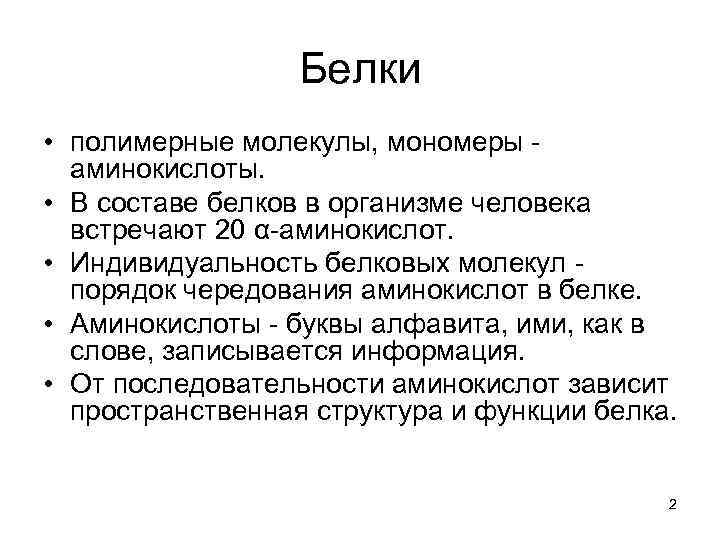 Белки

• полимерные молекулы, мономеры - аминокислоты.
• В составе белков в организме человека встречают 20 α-аминокислот.
• Индивидуальность белковых молекул - порядок чередования аминокислот в белке.
• Аминокислоты - буквы алфавита, ими, как в слове, записывается информация.
• От последовательности аминокислот зависит пространственная структура и функции белка.

2